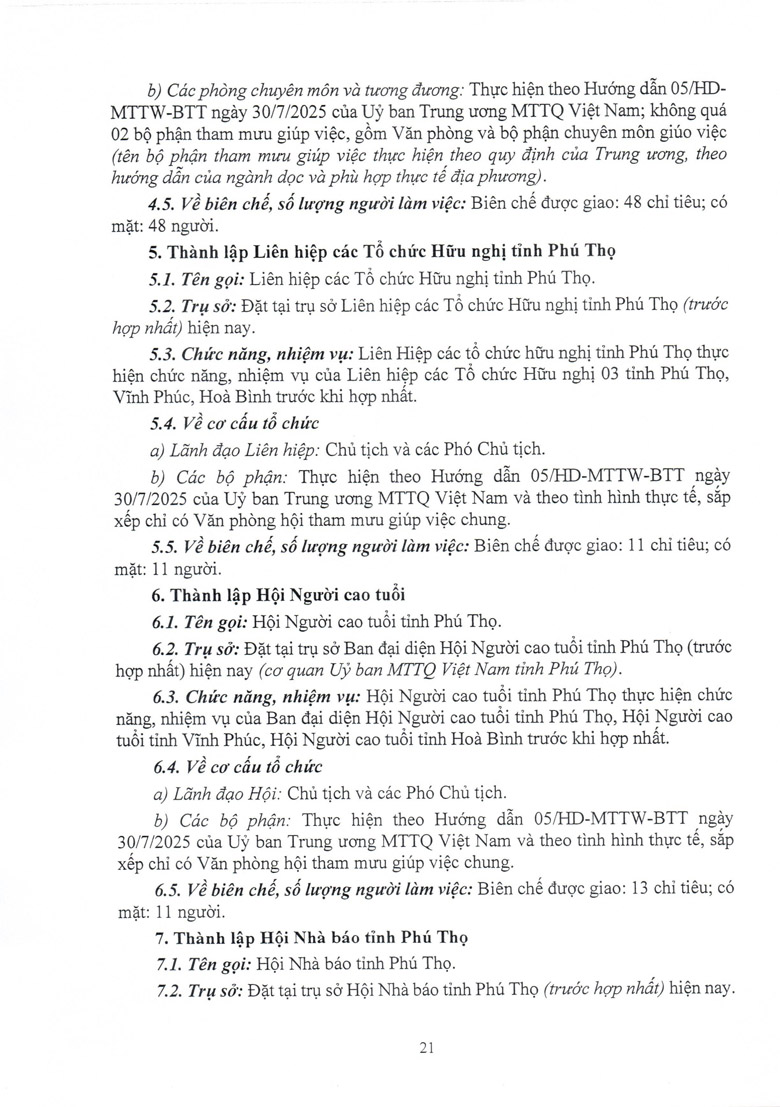 b) Các phòng chuyên môn và tương đương: Thực hiện theo Hướng dẫn 05/HD-MTTW-BTT ngày 30/7/2025 của Uỷ ban Trung ương MTTQ Việt Nam; không quá 02 bộ phận tham mưu giúp việc, gồm Văn phòng và bộ phận chuyên môn giúo việc (tên bộ phận tham mưu giúp việc thực hiện theo quy định của Trung ương, theo hướng dẫn của ngành dọc và phù hợp thực tế địa phương).

4.5. Về biên chế, số lượng người làm việc: Biên chế được giao: 48 chỉ tiêu; có mặt: 48 người.

5. Thành lập Liên hiệp các Tổ chức Hữu nghị tỉnh Phú Thọ

5.1. Tên gọi: Liên hiệp các Tổ chức Hữu nghị tỉnh Phú Thọ.

5.2. Trụ sở: Đặt tại trụ sở Liên hiệp các Tổ chức Hữu nghị tỉnh Phú Thọ (trước hợp nhất) hiện nay.

5.3. Chức năng, nhiệm vụ: Liên Hiệp các tổ chức hữu nghị tỉnh Phú Thọ thực hiện chức năng, nhiệm vụ của Liên hiệp các Tổ chức Hữu nghị 03 tỉnh Phú Thọ, Vĩnh Phúc, Hoà Bình trước khi hợp nhất.

5.4. Về cơ cấu tổ chức

a) Lãnh đạo Liên hiệp: Chủ tịch và các Phó Chủ tịch.

b) Các bộ phận: Thực hiện theo Hướng dẫn 05/HD-MTTW-BTT ngày 30/7/2025 của Uỷ ban Trung ương MTTQ Việt Nam và theo tình hình thực tế, sắp xếp chỉ có Văn phòng hội tham mưu giúp việc chung.

5.5. Về biên chế, số lượng người làm việc: Biên chế được giao: 11 chỉ tiêu; có mặt: 11 người.

6. Thành lập Hội Người cao tuổi

6.1. Tên gọi: Hội Người cao tuổi tỉnh Phú Thọ.

6.2. Trụ sở: Đặt tại trụ sở Ban đại diện Hội Người cao tuổi tỉnh Phú Thọ (trước hợp nhất) hiện nay (cơ quan Uỷ ban MTTQ Việt Nam tỉnh Phú Thọ).

6.3. Chức năng, nhiệm vụ: Hội Người cao tuổi tỉnh Phú Thọ thực hiện chức năng, nhiệm vụ của Ban đại diện Hội Người cao tuổi tỉnh Phú Thọ, Hội Người cao tuổi tỉnh Vĩnh Phúc, Hội Người cao tuổi tỉnh Hoà Bình trước khi hợp nhất.

6.4. Về cơ cấu tổ chức

a) Lãnh đạo Hội: Chủ tịch và các Phó Chủ tịch.

b) Các bộ phận: Thực hiện theo Hướng dẫn 05/HD-MTTW-BTT ngày 30/7/2025 của Uỷ ban Trung ương MTTQ Việt Nam và theo tình hình thực tế, sắp xếp chỉ có Văn phòng hội tham mưu giúp việc chung.

6.5. Về biên chế, số lượng người làm việc: Biên chế được giao: 13 chỉ tiêu; có mặt: 11 người.

7. Thành lập Hội Nhà báo tỉnh Phú Thọ

7.1. Tên gọi: Hội Nhà báo tỉnh Phú Thọ.

7.2. Trụ sở: Đặt tại trụ sở Hội Nhà báo tỉnh Phú Thọ (trước hợp nhất) hiện nay.

21